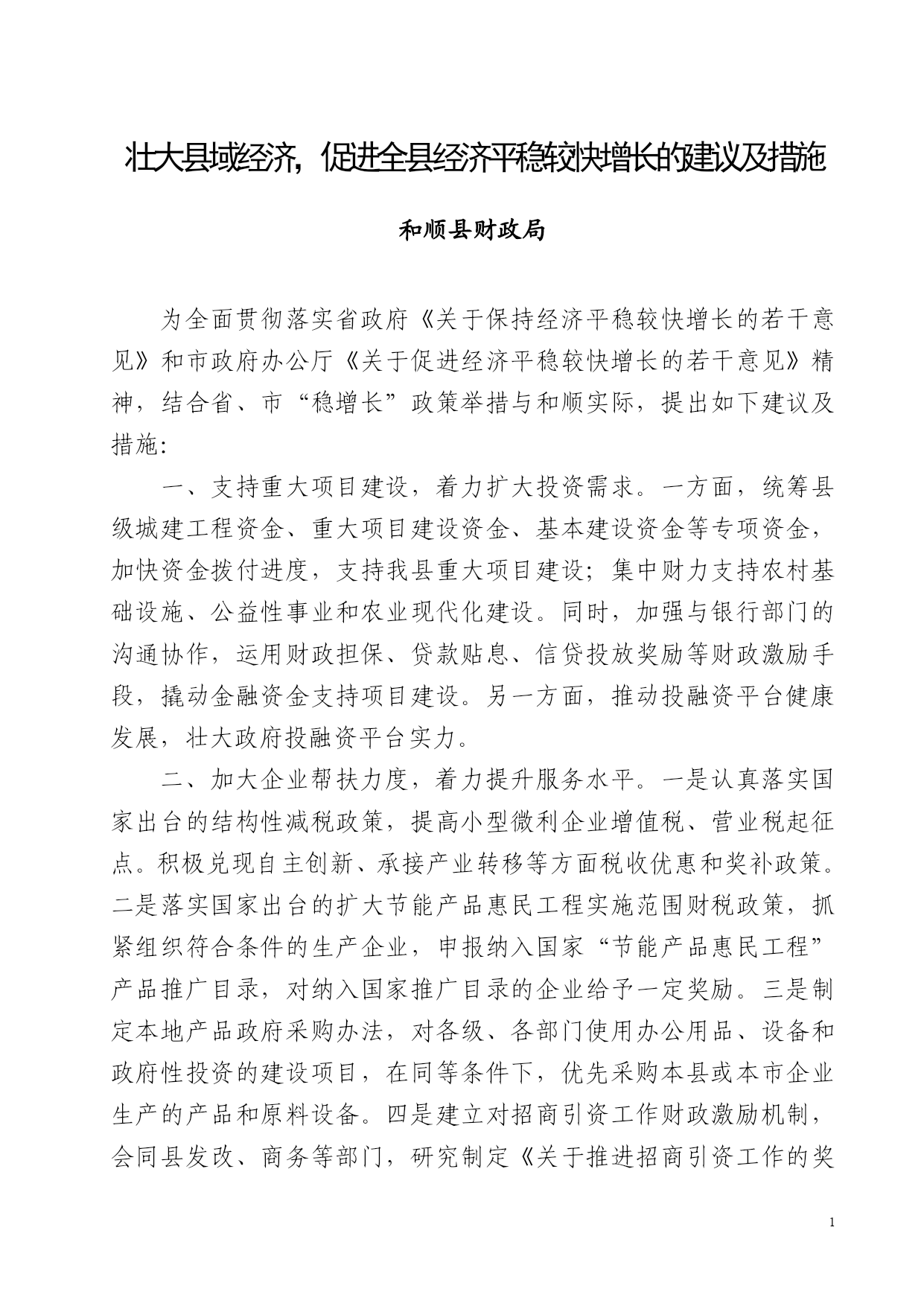 壮大县域经济，促进全县经济平稳较快增长的建议及措施

和顺县财政局

为全面贯彻落实省政府《关于保持经济平稳较快增长的若干意见》和市政府办公厅《关于促进经济平稳较快增长的若干意见》精神，结合省、市“稳增长”政策举措与和顺实际，提出如下建议及措施：

一、支持重大项目建设，着力扩大投资需求。一方面，统筹县级城建工程资金、重大项目建设资金、基本建设资金等专项资金，加快资金拨付进度，支持我县重大项目建设；集中财力支持农村基础设施、公益性事业和农业现代化建设。同时，加强与银行部门的沟通协作，运用财政担保、贷款贴息、信贷投放奖励等财政激励手段，撬动金融资金支持项目建设。另一方面，推动投融资平台健康发展，壮大政府投融资平台实力。

二、加大企业帮扶力度，着力提升服务水平。一是认真落实国家出台的结构性减税政策，提高小型微利企业增值税、营业税起征点。积极兑现自主创新、承接产业转移等方面税收优惠和奖补政策。二是落实国家出台的扩大节能产品惠民工程实施范围财税政策，抓紧组织符合条件的生产企业，申报纳入国家“节能产品惠民工程”产品推广目录，对纳入国家推广目录的企业给予一定奖励。三是制定本地产品政府采购办法，对各级、各部门使用办公用品、设备和政府性投资的建设项目，在同等条件下，优先采购本县或本市企业生产的产品和原料设备。四是建立对招商引资工作财政激励机制，会同县发改、商务等部门，研究制定《关于推进招商引资工作的奖

1